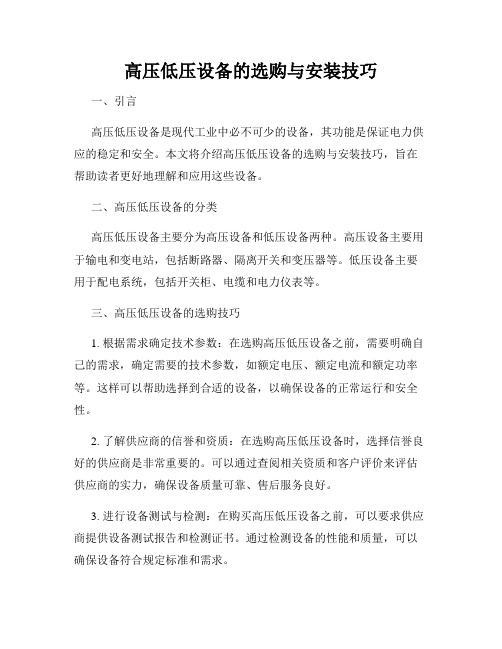 高压低压设备的选购与安装技巧

一、引言

高压低压设备是现代工业中必不可少的设备，其功能是保证电力供应的稳定和安全。本文将介绍高压低压设备的选购与安装技巧，旨在帮助读者更好地理解和应用这些设备。

二、高压低压设备的分类

高压低压设备主要分为高压设备和低压设备两种。高压设备主要用于输电和变电站，包括断路器、隔离开关和变压器等。低压设备主要用于配电系统，包括开关柜、电缆和电力仪表等。

三、高压低压设备的选购技巧

1. 根据需求确定技术参数：在选购高压低压设备之前，需要明确自己的需求，确定需要的技术参数，如额定电压、额定电流和额定功率等。这样可以帮助选择到合适的设备，以确保设备的正常运行和安全性。

2. 了解供应商的信誉和资质：在选购高压低压设备时，选择信誉良好的供应商是非常重要的。可以通过查阅相关资质和客户评价来评估供应商的实力，确保设备质量可靠、售后服务良好。

3. 进行设备测试与检测：在购买高压低压设备之前，可以要求供应商提供设备测试报告和检测证书。通过检测设备的性能和质量，可以确保设备符合规定标准和需求。